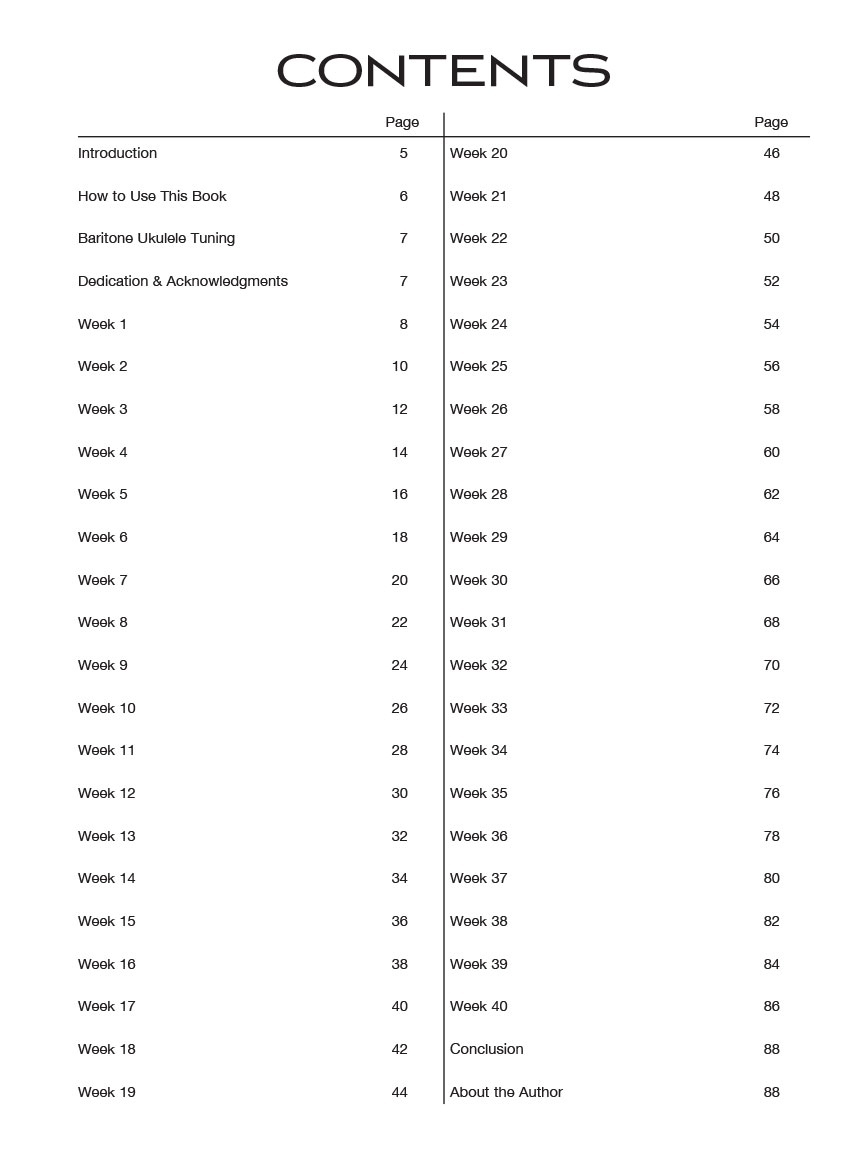 CONTENTS

| | Page |
|---|---|
| Introduction | 5 |
| How to Use This Book | 6 |
| Baritone Ukulele Tuning | 7 |
| Dedication & Acknowledgments | 7 |
| Week 1 | 8 |
| Week 2 | 10 |
| Week 3 | 12 |
| Week 4 | 14 |
| Week 5 | 16 |
| Week 6 | 18 |
| Week 7 | 20 |
| Week 8 | 22 |
| Week 9 | 24 |
| Week 10 | 26 |
| Week 11 | 28 |
| Week 12 | 30 |
| Week 13 | 32 |
| Week 14 | 34 |
| Week 15 | 36 |
| Week 16 | 38 |
| Week 17 | 40 |
| Week 18 | 42 |
| Week 19 | 44 |

| | Page |
|---|---|
| Week 20 | 46 |
| Week 21 | 48 |
| Week 22 | 50 |
| Week 23 | 52 |
| Week 24 | 54 |
| Week 25 | 56 |
| Week 26 | 58 |
| Week 27 | 60 |
| Week 28 | 62 |
| Week 29 | 64 |
| Week 30 | 66 |
| Week 31 | 68 |
| Week 32 | 70 |
| Week 33 | 72 |
| Week 34 | 74 |
| Week 35 | 76 |
| Week 36 | 78 |
| Week 37 | 80 |
| Week 38 | 82 |
| Week 39 | 84 |
| Week 40 | 86 |
| Conclusion | 88 |
| About the Author | 88 |